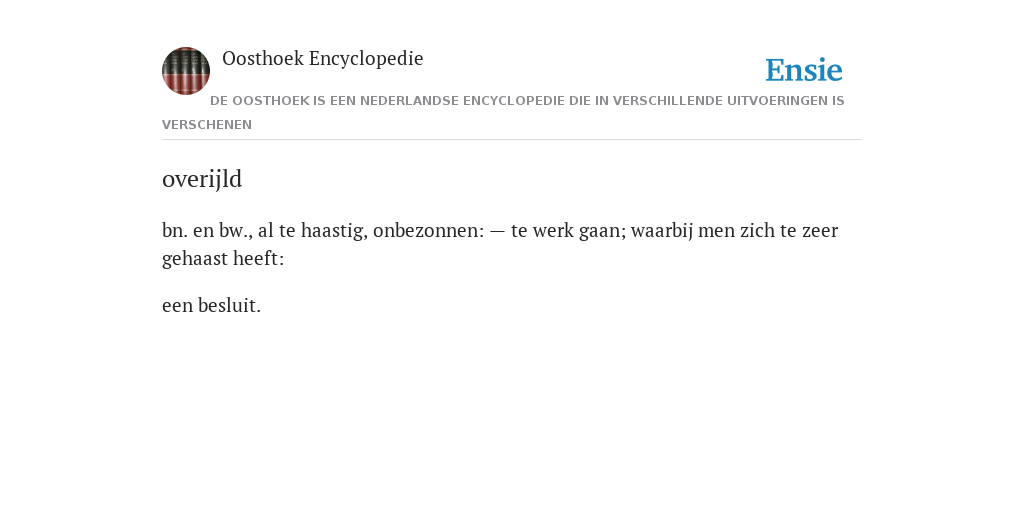 Oosthoek Encyclopedie

Ensie

DE OOSTHOEK IS EEN NEDERLANDSE ENCYCLOPEDIE DIE IN VERSCHILLENDE UITVOERINGEN IS VERSCHENEN

overijld

bn. en bw., al te haastig, onbezonnen: — te werk gaan; waarbij men zich te zeer gehaast heeft:

een besluit.